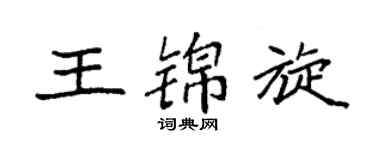 王锦旋

词典网